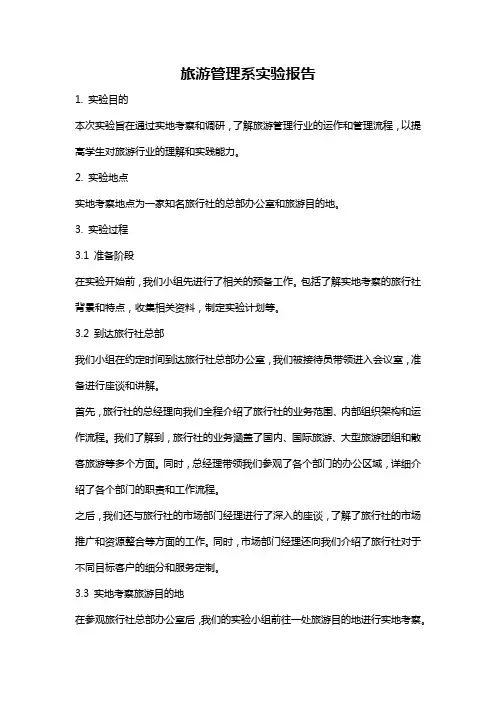 旅游管理系实验报告

1. 实验目的

本次实验旨在通过实地考察和调研，了解旅游管理行业的运作和管理流程，以提高学生对旅游行业的理解和实践能力。

2. 实验地点

实地考察地点为一家知名旅行社的总部办公室和旅游目的地。

3. 实验过程

3.1 准备阶段

在实验开始前，我们小组先进行了相关的预备工作。包括了解实地考察的旅行社背景和特点，收集相关资料，制定实验计划等。

3.2 到达旅行社总部

我们小组在约定时间到达旅行社总部办公室，我们被接待员带领进入会议室，准备进行座谈和讲解。

首先，旅行社的总经理向我们全程介绍了旅行社的业务范围、内部组织架构和运作流程。我们了解到，旅行社的业务涵盖了国内、国际旅游、大型旅游团组和散客旅游等多个方面。同时，总经理带领我们参观了各个部门的办公区域，详细介绍了各个部门的职责和工作流程。

之后，我们还与旅行社的市场部门经理进行了深入的座谈，了解了旅行社的市场推广和资源整合等方面的工作。同时，市场部门经理还向我们介绍了旅行社对于不同目标客户的细分和服务定制。

3.3 实地考察旅游目的地

在参观旅行社总部办公室后，我们的实验小组前往一处旅游目的地进行实地考察。